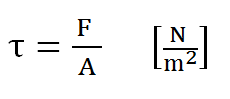 $\tau = \frac{F}{A} \quad \left[\frac{N}{m^2}\right]$